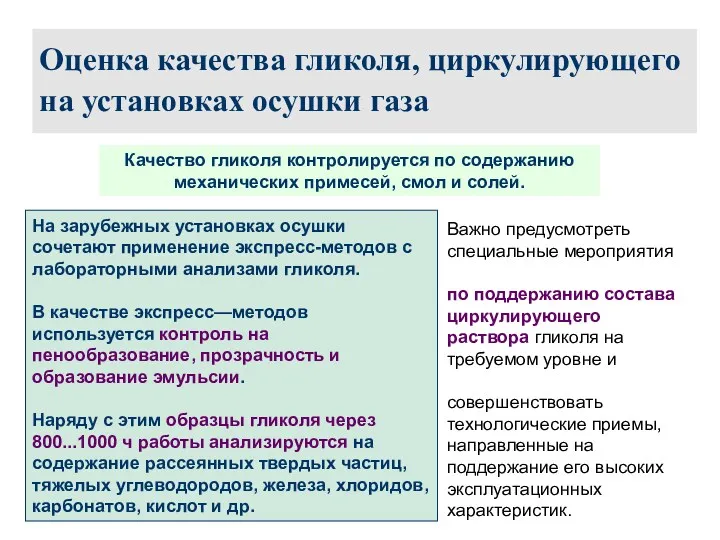 Оценка качества гликоля, циркулирующего на установках осушки газа

Качество гликоля контролируется по содержанию механических примесей, смол и солей.

На зарубежных установках осушки сочетают применение экспресс-методов с лабораторными анализами гликоля.

В качестве экспресс—методов используется контроль на пенообразование, прозрачность и образование эмульсии.

Наряду с этим образцы гликоля через 800...1000 ч работы анализируются на содержание рассеянных твердых частиц, тяжелых углеводородов, железа, хлоридов, карбонатов, кислот и др.

Важно предусмотреть специальные мероприятия

по поддержанию состава циркулирующего раствора гликоля на требуемом уровне и

совершенствовать технологические приемы, направленные на поддержание его высоких эксплуатационных характеристик.